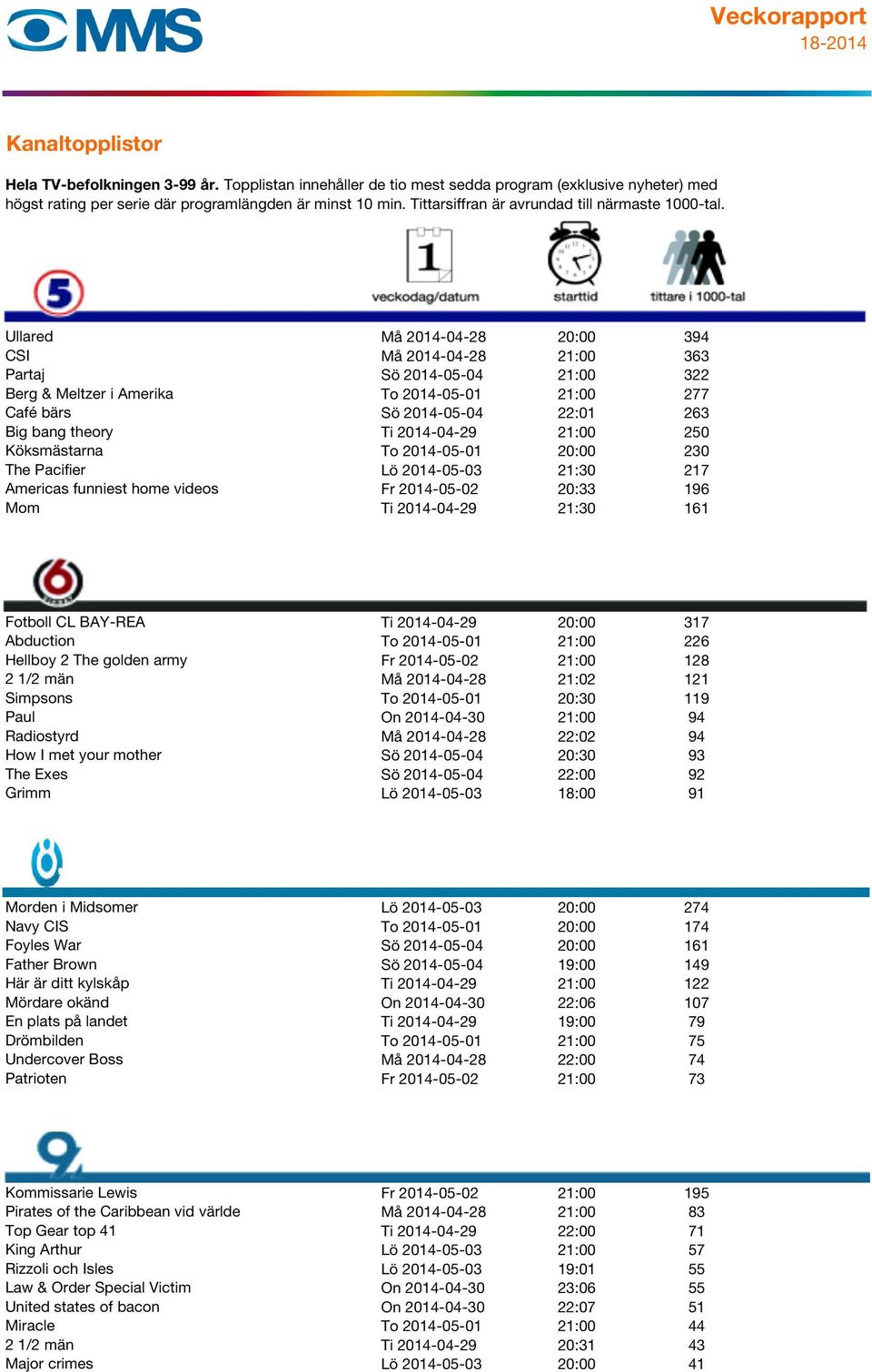 MMS

Veckorapport
18-2014

Kanaltopplistor

Hela TV-befolkningen 3-99 år. Topplistan innehåller de tio mest sedda program (exklusive nyheter) med högst rating per serie där programlängden är minst 10 min. Tittarsiffran är avrundad till närmaste 1000-tal.

| 5 | veckodag/datum | starttid | tittare i 1000-tal |
|---|---|---|---|
| Ullared | Må 2014-04-28 | 20:00 | 394 |
| CSI | Må 2014-04-28 | 21:00 | 363 |
| Partaj | Sö 2014-05-04 | 21:00 | 322 |
| Berg & Meltzer i Amerika | To 2014-05-01 | 21:00 | 277 |
| Café bärs | Sö 2014-05-04 | 22:01 | 263 |
| Big bang theory | Ti 2014-04-29 | 21:00 | 250 |
| Köksmästarna | To 2014-05-01 | 20:00 | 230 |
| The Pacifier | Lö 2014-05-03 | 21:30 | 217 |
| Americas funniest home videos | Fr 2014-05-02 | 20:33 | 196 |
| Mom | Ti 2014-04-29 | 21:30 | 161 |

| 6 | | | |
|---|---|---|---|
| Fotboll CL BAY-REA | Ti 2014-04-29 | 20:00 | 317 |
| Abduction | To 2014-05-01 | 21:00 | 226 |
| Hellboy 2 The golden army | Fr 2014-05-02 | 21:00 | 128 |
| 2 1/2 män | Må 2014-04-28 | 21:02 | 121 |
| Simpsons | To 2014-05-01 | 20:30 | 119 |
| Paul | On 2014-04-30 | 21:00 | 94 |
| Radiostyrd | Må 2014-04-28 | 22:02 | 94 |
| How I met your mother | Sö 2014-05-04 | 20:30 | 93 |
| The Exes | Sö 2014-05-04 | 22:00 | 92 |
| Grimm | Lö 2014-05-03 | 18:00 | 91 |

| 8 | | | |
|---|---|---|---|
| Morden i Midsomer | Lö 2014-05-03 | 20:00 | 274 |
| Navy CIS | To 2014-05-01 | 20:00 | 174 |
| Foyles War | Sö 2014-05-04 | 20:00 | 161 |
| Father Brown | Sö 2014-05-04 | 19:00 | 149 |
| Här är ditt kylskåp | Ti 2014-04-29 | 21:00 | 122 |
| Mördare okänd | On 2014-04-30 | 22:06 | 107 |
| En plats på landet | Ti 2014-04-29 | 19:00 | 79 |
| Drömbilden | To 2014-05-01 | 21:00 | 75 |
| Undercover Boss | Må 2014-04-28 | 22:00 | 74 |
| Patrioten | Fr 2014-05-02 | 21:00 | 73 |

| 9 | | | |
|---|---|---|---|
| Kommissarie Lewis | Fr 2014-05-02 | 21:00 | 195 |
| Pirates of the Caribbean vid världe | Må 2014-04-28 | 21:00 | 83 |
| Top Gear top 41 | Ti 2014-04-29 | 22:00 | 71 |
| King Arthur | Lö 2014-05-03 | 21:00 | 57 |
| Rizzoli och Isles | Lö 2014-05-03 | 19:01 | 55 |
| Law & Order Special Victim | On 2014-04-30 | 23:06 | 55 |
| United states of bacon | On 2014-04-30 | 22:07 | 51 |
| Miracle | To 2014-05-01 | 21:00 | 44 |
| 2 1/2 män | Ti 2014-04-29 | 20:31 | 43 |
| Major crimes | Lö 2014-05-03 | 20:00 | 41 |